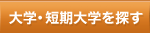 大学・短期大学を探す